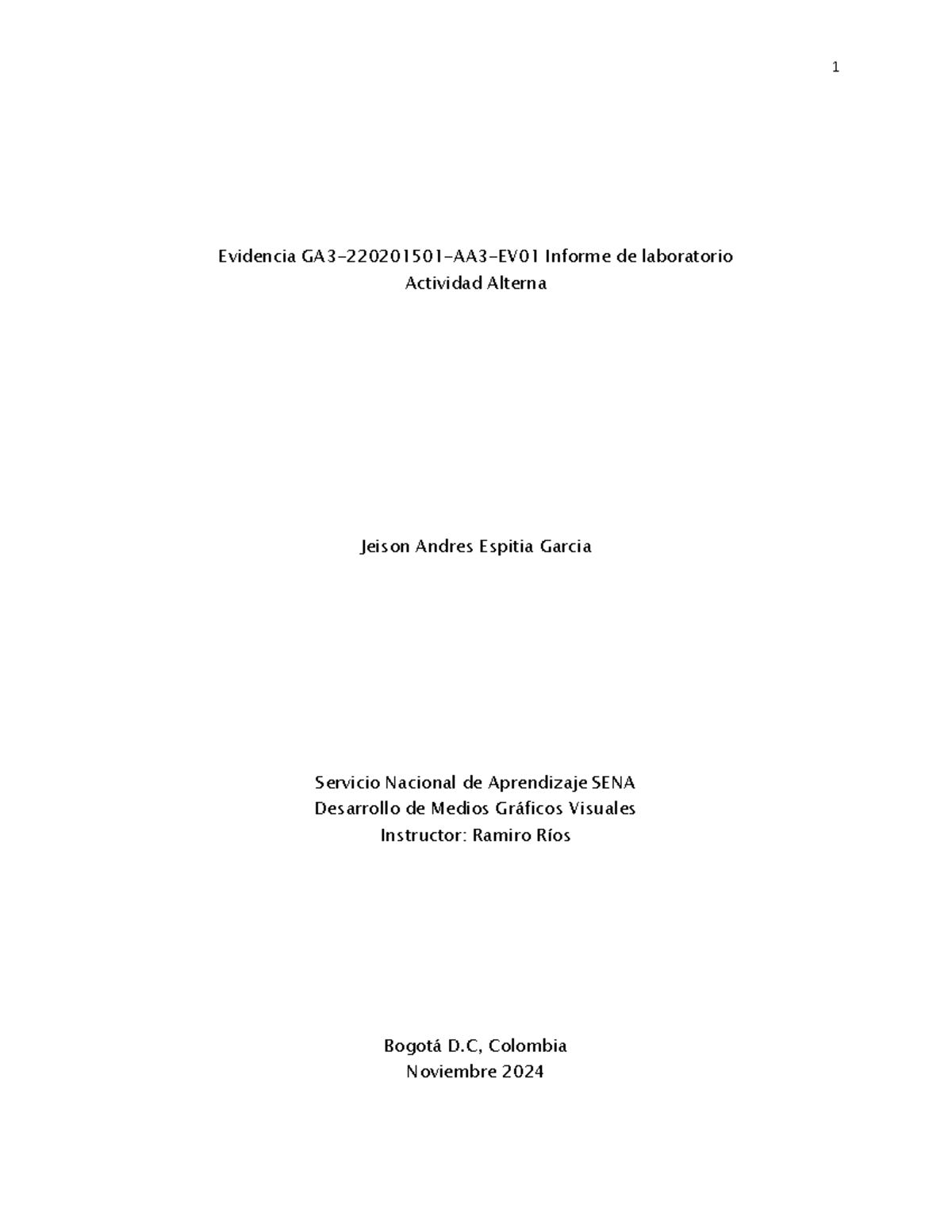 1

Evidencia GA3-220201501-AA3-EV01 Informe de laboratorio
Actividad Alterna

Jeison Andres Espitia Garcia

Servicio Nacional de Aprendizaje SENA
Desarrollo de Medios Gráficos Visuales
Instructor: Ramiro Ríos

Bogotá D.C, Colombia
Noviembre 2024